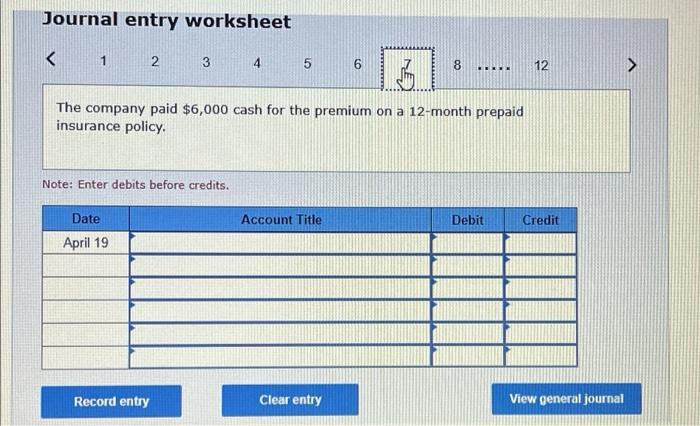 Journal entry worksheet

< 1 2 3 4 5 6 7 8 ..... 12 >

The company paid $6,000 cash for the premium on a 12-month prepaid insurance policy.

Note: Enter debits before credits.

| Date | Account Title | Debit | Credit |
|---|---|---|---|
| April 19 | | | |
| | | | |
| | | | |
| | | | |
| | | | |
| | | | |

Record entry

Clear entry

View general journal